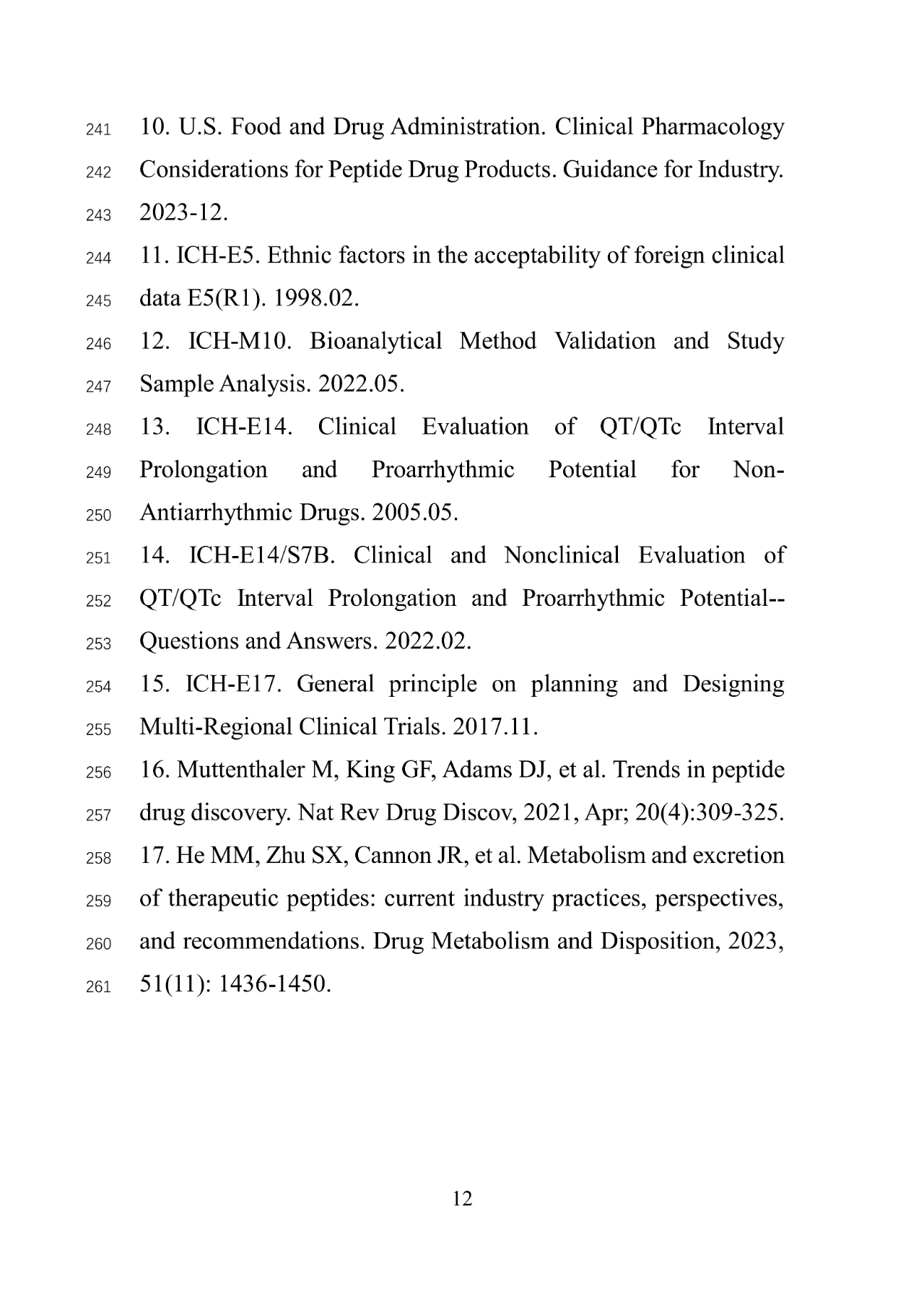 241 10. U.S. Food and Drug Administration. Clinical Pharmacology
242 Considerations for Peptide Drug Products. Guidance for Industry.
243 2023-12.
244 11. ICH-E5. Ethnic factors in the acceptability of foreign clinical
245 data E5(R1). 1998.02.
246 12. ICH-M10. Bioanalytical Method Validation and Study
247 Sample Analysis. 2022.05.
248 13. ICH-E14. Clinical Evaluation of QT/QTc Interval
249 Prolongation and Proarrhythmic Potential for Non-
250 Antiarrhythmic Drugs. 2005.05.
251 14. ICH-E14/S7B. Clinical and Nonclinical Evaluation of
252 QT/QTc Interval Prolongation and Proarrhythmic Potential--
253 Questions and Answers. 2022.02.
254 15. ICH-E17. General principle on planning and Designing
255 Multi-Regional Clinical Trials. 2017.11.
256 16. Muttenthaler M, King GF, Adams DJ, et al. Trends in peptide
257 drug discovery. Nat Rev Drug Discov, 2021, Apr; 20(4):309-325.
258 17. He MM, Zhu SX, Cannon JR, et al. Metabolism and excretion
259 of therapeutic peptides: current industry practices, perspectives,
260 and recommendations. Drug Metabolism and Disposition, 2023,
261 51(11): 1436-1450.

12